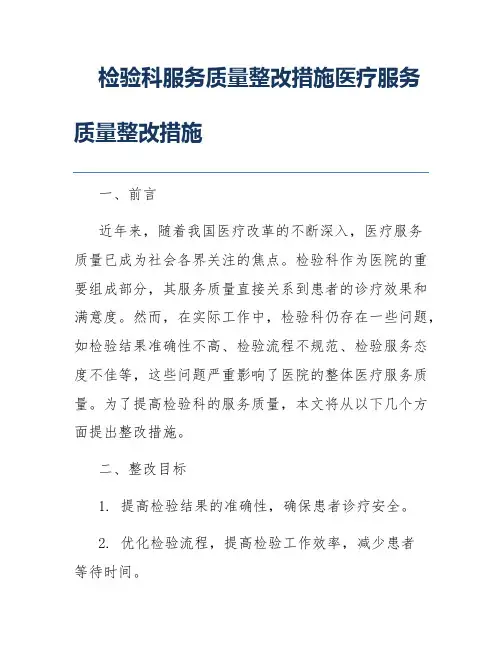 检验科服务质量整改措施医疗服务质量整改措施

一、前言

近年来，随着我国医疗改革的不断深入，医疗服务质量已成为社会各界关注的焦点。检验科作为医院的重要组成部分，其服务质量直接关系到患者的诊疗效果和满意度。然而，在实际工作中，检验科仍存在一些问题，如检验结果准确性不高、检验流程不规范、检验服务态度不佳等，这些问题严重影响了医院的整体医疗服务质量。为了提高检验科的服务质量，本文将从以下几个方面提出整改措施。

二、整改目标

1. 提高检验结果的准确性，确保患者诊疗安全。

2. 优化检验流程，提高检验工作效率，减少患者等待时间。